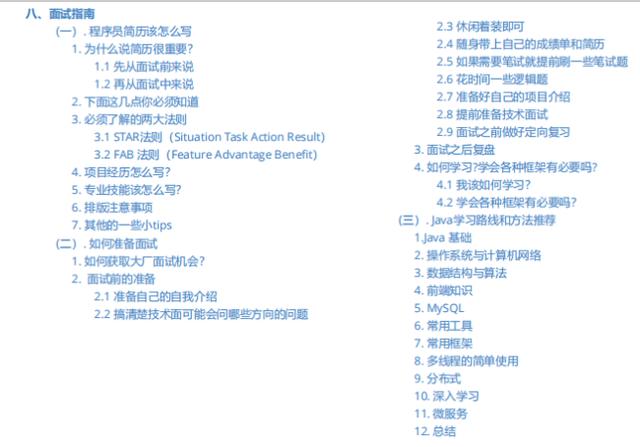 八、面试指南

（一）. 程序员简历该怎么写

1. 为什么说简历很重要？

1.1 先从面试前来说

1.2 再从面试中来说

2. 下面这几点你必须知道

3. 必须了解的两大法则

3.1 STAR法则（Situation Task Action Result）

3.2 FAB 法则（Feature Advantage Benefit）

4. 项目经历怎么写？

5. 专业技能该怎么写？

6. 排版注意事项

7. 其他的一些小tips

（二）. 如何准备面试

1. 如何获取大厂面试机会？

2. 面试前的准备

2.1 准备自己的自我介绍

2.2 搞清楚技术面可能会问哪些方向的问题

2.3 休闲着装即可

2.4 随身带上自己的成绩单和简历

2.5 如果需要笔试就提前刷一些笔试题

2.6 花时间一些逻辑题

2.7 准备好自己的项目介绍

2.8 提前准备技术面试

2.9 面试之前做好定向复习

3. 面试之后复盘

4. 如何学习?学会各种框架有必要吗？

4.1 我该如何学习？

4.2 学会各种框架有必要吗？

（三）. Java学习路线和方法推荐

1.Java 基础

2. 操作系统与计算机网络

3. 数据结构与算法

4. 前端知识

5. MySQL

6. 常用工具

7. 常用框架

8. 多线程的简单使用

9. 分布式

10. 深入学习

11. 微服务

12. 总结